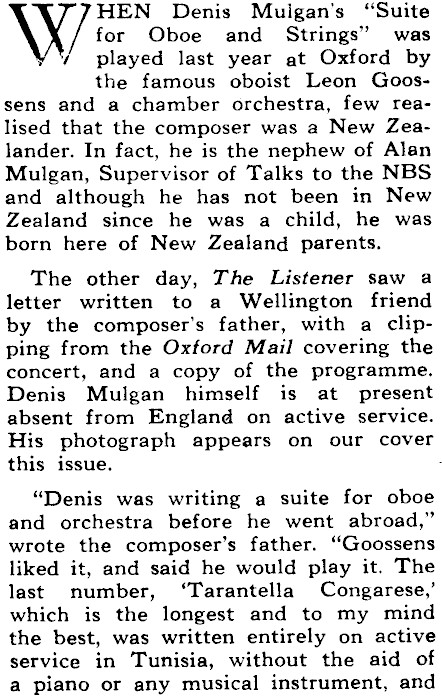 WHEN Denis Mulgan's "Suite for Oboe and Strings" was played last year at Oxford by the famous oboist Leon Goossens and a chamber orchestra, few realised that the composer was a New Zealander. In fact, he is the nephew of Alan Mulgan, Supervisor of Talks to the NBS and although he has not been in New Zealand since he was a child, he was born here of New Zealand parents.

The other day, The Listener saw a letter written to a Wellington friend by the composer's father, with a clipping from the Oxford Mail covering the concert, and a copy of the programme. Denis Mulgan himself is at present absent from England on active service. His photograph appears on our cover this issue.

"Denis was writing a suite for oboe and orchestra before he went abroad," wrote the composer's father. "Goossens liked it, and said he would play it. The last number, 'Tarantella Congarese,' which is the longest and to my mind the best, was written entirely on active service in Tunisia, without the aid of a piano or any musical instrument, and